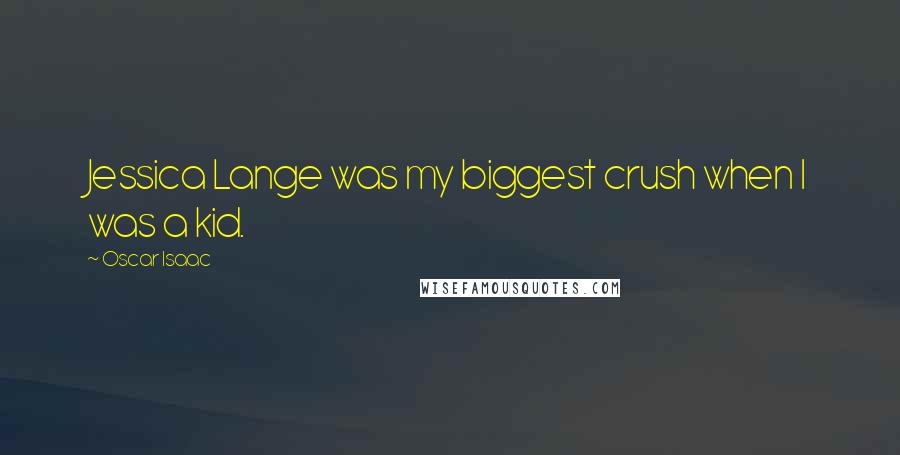 Jessica Lange was my biggest crush when I was a kid.

~ Oscar Isaac

WISEFAMOUSQUOTES.COM